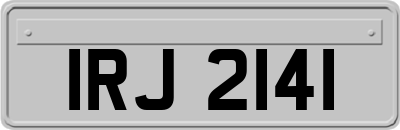 IRJ 2141